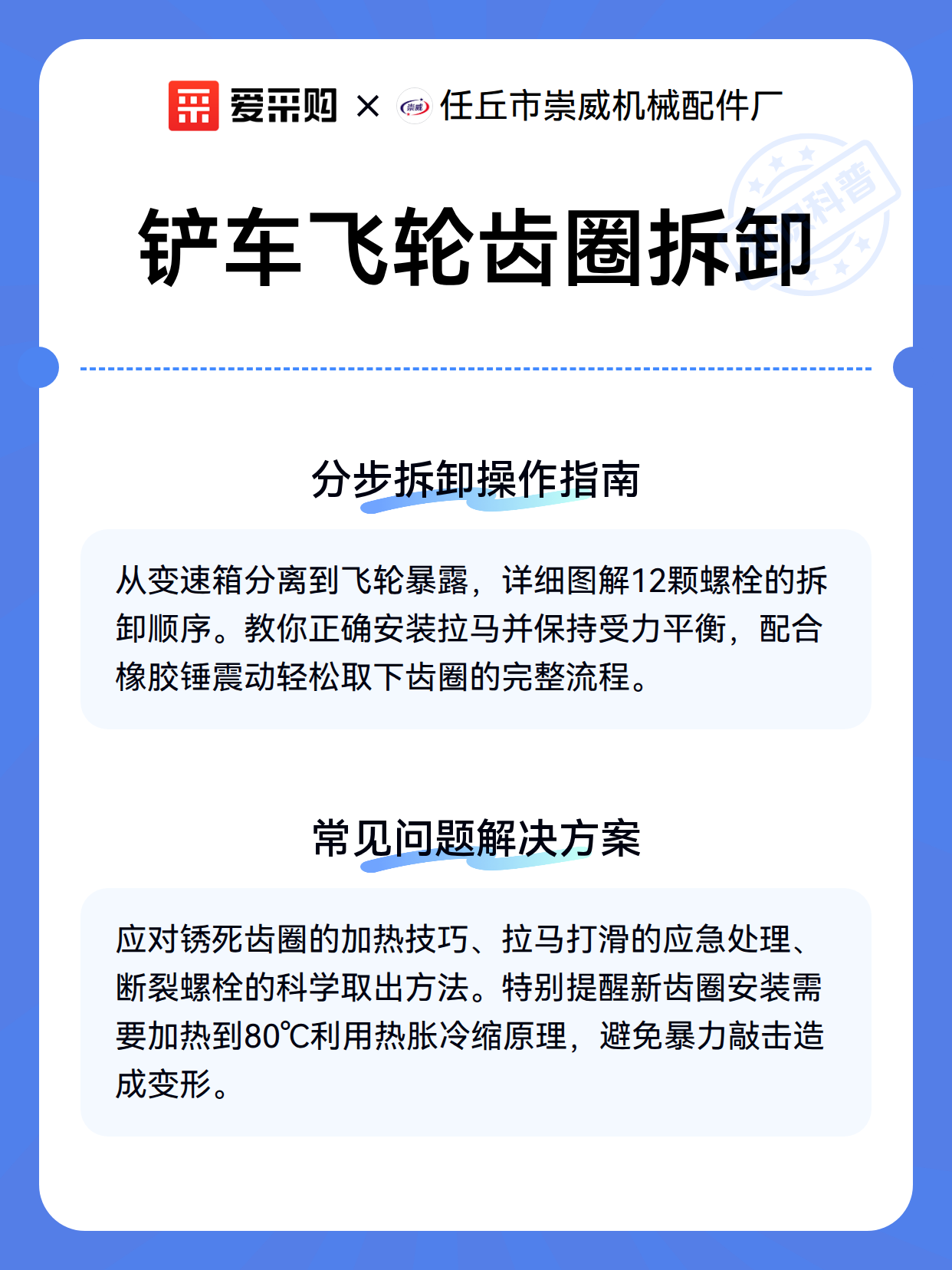 爱采购 × 崇威 任丘市崇威机械配件厂

科普

铲车飞轮齿圈拆卸

分步拆卸操作指南

从变速箱分离到飞轮暴露，详细图解12颗螺栓的拆卸顺序。教你正确安装拉马并保持受力平衡，配合橡胶锤震动轻松取下齿圈的完整流程。

常见问题解决方案

应对锈死齿圈的加热技巧、拉马打滑的应急处理、断裂螺栓的科学取出方法。特别提醒新齿圈安装需要加热到80℃利用热胀冷缩原理，避免暴力敲击造成变形。